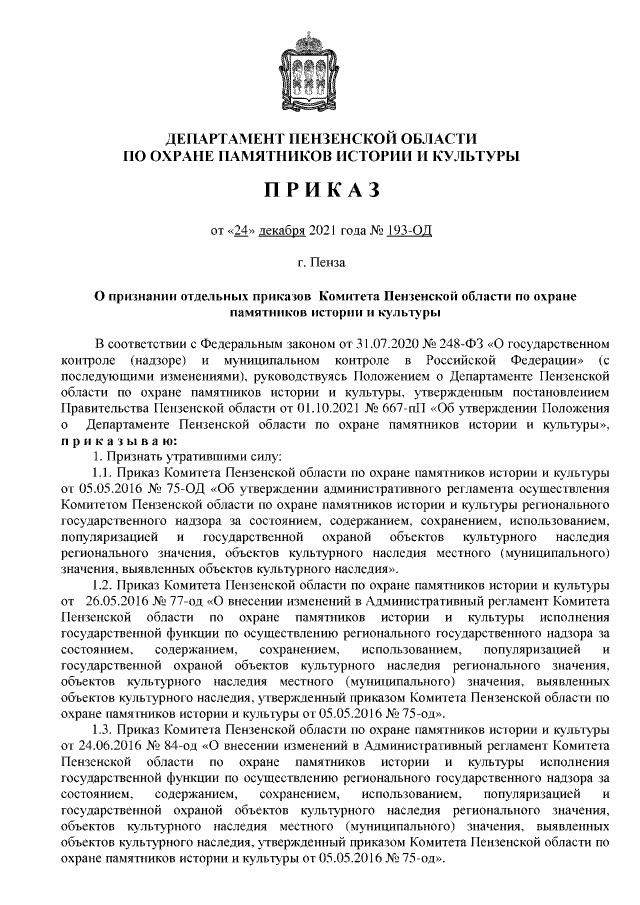 ДЕПАРТАМЕНТ ПЕНЗЕНСКОЙ ОБЛАСТИ
ПО ОХРАНЕ ПАМЯТНИКОВ ИСТОРИИ И КУЛЬТУРЫ

П Р И К А З

от «24» декабря 2021 года № 193-ОД

г. Пенза

О признании отдельных приказов Комитета Пензенской области по охране памятников истории и культуры

В соответствии с Федеральным законом от 31.07.2020 № 248-ФЗ «О государственном контроле (надзоре) и муниципальном контроле в Российской Федерации» (с последующими изменениями), руководствуясь Положением о Департаменте Пензенской области по охране памятников истории и культуры, утвержденным постановлением Правительства Пензенской области от 01.10.2021 № 667-пП «Об утверждении Положения о Департаменте Пензенской области по охране памятников истории и культуры», п р и к а з ы в а ю:

1. Признать утратившими силу:

1.1. Приказ Комитета Пензенской области по охране памятников истории и культуры от 05.05.2016 № 75-ОД «Об утверждении административного регламента осуществления Комитетом Пензенской области по охране памятников истории и культуры регионального государственного надзора за состоянием, содержанием, сохранением, использованием, популяризацией и государственной охраной объектов культурного наследия регионального значения, объектов культурного наследия местного (муниципального) значения, выявленных объектов культурного наследия».

1.2. Приказ Комитета Пензенской области по охране памятников истории и культуры от 26.05.2016 № 77-од «О внесении изменений в Административный регламент Комитета Пензенской области по охране памятников истории и культуры исполнения государственной функции по осуществлению регионального государственного надзора за состоянием, содержанием, сохранением, использованием, популяризацией и государственной охраной объектов культурного наследия регионального значения, объектов культурного наследия местного (муниципального) значения, выявленных объектов культурного наследия, утвержденный приказом Комитета Пензенской области по охране памятников истории и культуры от 05.05.2016 № 75-од».

1.3. Приказ Комитета Пензенской области по охране памятников истории и культуры от 24.06.2016 № 84-од «О внесении изменений в Административный регламент Комитета Пензенской области по охране памятников истории и культуры исполнения государственной функции по осуществлению регионального государственного надзора за состоянием, содержанием, сохранением, использованием, популяризацией и государственной охраной объектов культурного наследия регионального значения, объектов культурного наследия местного (муниципального) значения, выявленных объектов культурного наследия, утвержденный приказом Комитета Пензенской области по охране памятников истории и культуры от 05.05.2016 № 75-од».